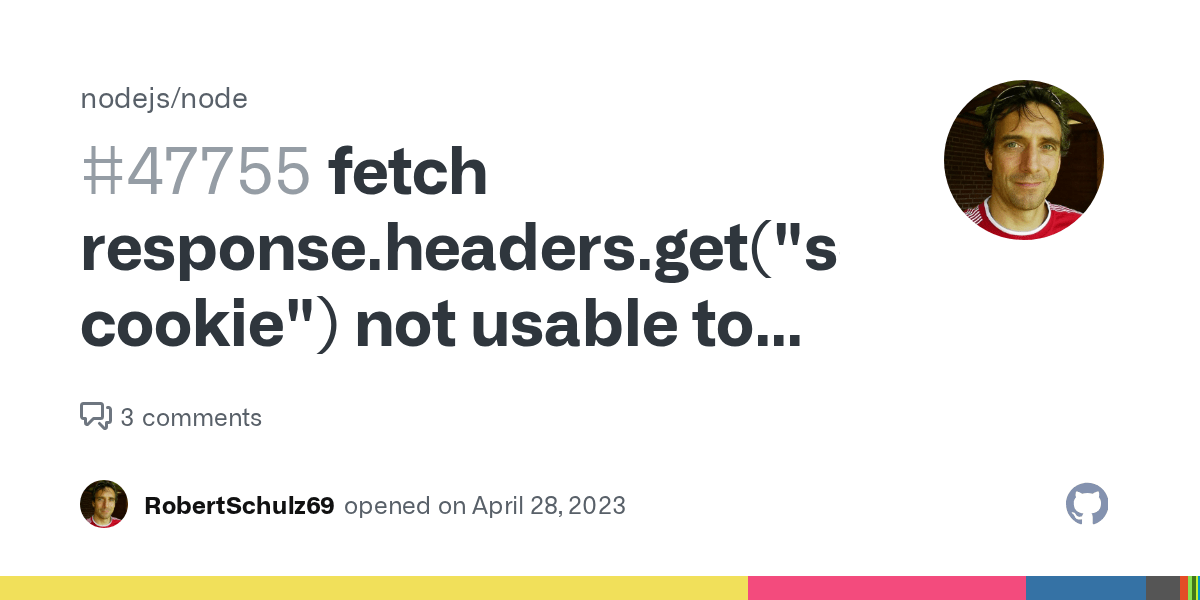 nodejs/node

#47755 fetch response.headers.get("s cookie") not usable to...

3 comments

RobertSchulz69 opened on April 28, 2023